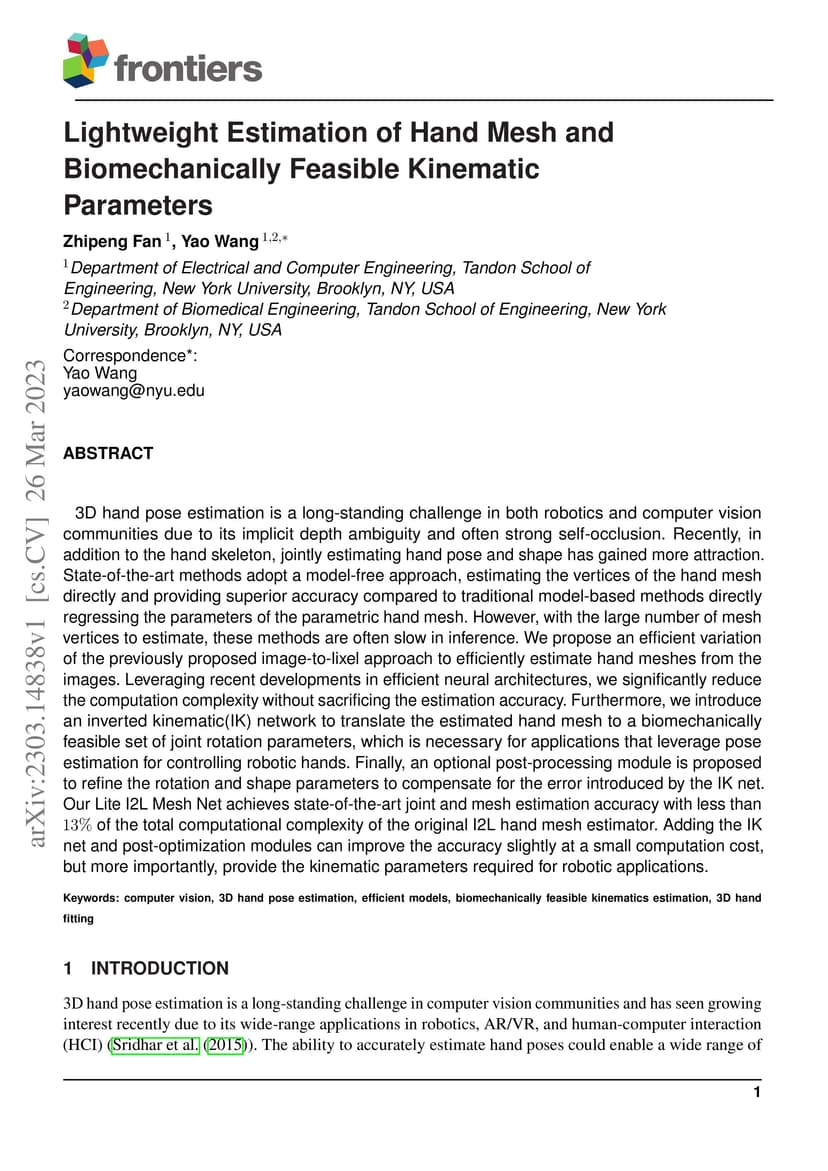 frontiers

Lightweight Estimation of Hand Mesh and Biomechanically Feasible Kinematic Parameters

Zhipeng Fan $^{1}$, Yao Wang $^{1,2,*}$

$^{1}$Department of Electrical and Computer Engineering, Tandon School of Engineering, New York University, Brooklyn, NY, USA
$^{2}$Department of Biomedical Engineering, Tandon School of Engineering, New York University, Brooklyn, NY, USA

Correspondence*:
Yao Wang
yaowang@nyu.edu

arXiv:2303.14838v1 [cs.CV] 26 Mar 2023

ABSTRACT

3D hand pose estimation is a long-standing challenge in both robotics and computer vision communities due to its implicit depth ambiguity and often strong self-occlusion. Recently, in addition to the hand skeleton, jointly estimating hand pose and shape has gained more attraction. State-of-the-art methods adopt a model-free approach, estimating the vertices of the hand mesh directly and providing superior accuracy compared to traditional model-based methods directly regressing the parameters of the parametric hand mesh. However, with the large number of mesh vertices to estimate, these methods are often slow in inference. We propose an efficient variation of the previously proposed image-to-lixel approach to efficiently estimate hand meshes from the images. Leveraging recent developments in efficient neural architectures, we significantly reduce the computation complexity without sacrificing the estimation accuracy. Furthermore, we introduce an inverted kinematic(IK) network to translate the estimated hand mesh to a biomechanically feasible set of joint rotation parameters, which is necessary for applications that leverage pose estimation for controlling robotic hands. Finally, an optional post-processing module is proposed to refine the rotation and shape parameters to compensate for the error introduced by the IK net. Our Lite I2L Mesh Net achieves state-of-the-art joint and mesh estimation accuracy with less than $13\%$ of the total computational complexity of the original I2L hand mesh estimator. Adding the IK net and post-optimization modules can improve the accuracy slightly at a small computation cost, but more importantly, provide the kinematic parameters required for robotic applications.

Keywords: computer vision, 3D hand pose estimation, efficient models, biomechanically feasible kinematics estimation, 3D hand fitting

1 INTRODUCTION

3D hand pose estimation is a long-standing challenge in computer vision communities and has seen growing interest recently due to its wide-range applications in robotics, AR/VR, and human-computer interaction (HCI) (Sridhar et al. (2015)). The ability to accurately estimate hand poses could enable a wide range of

1